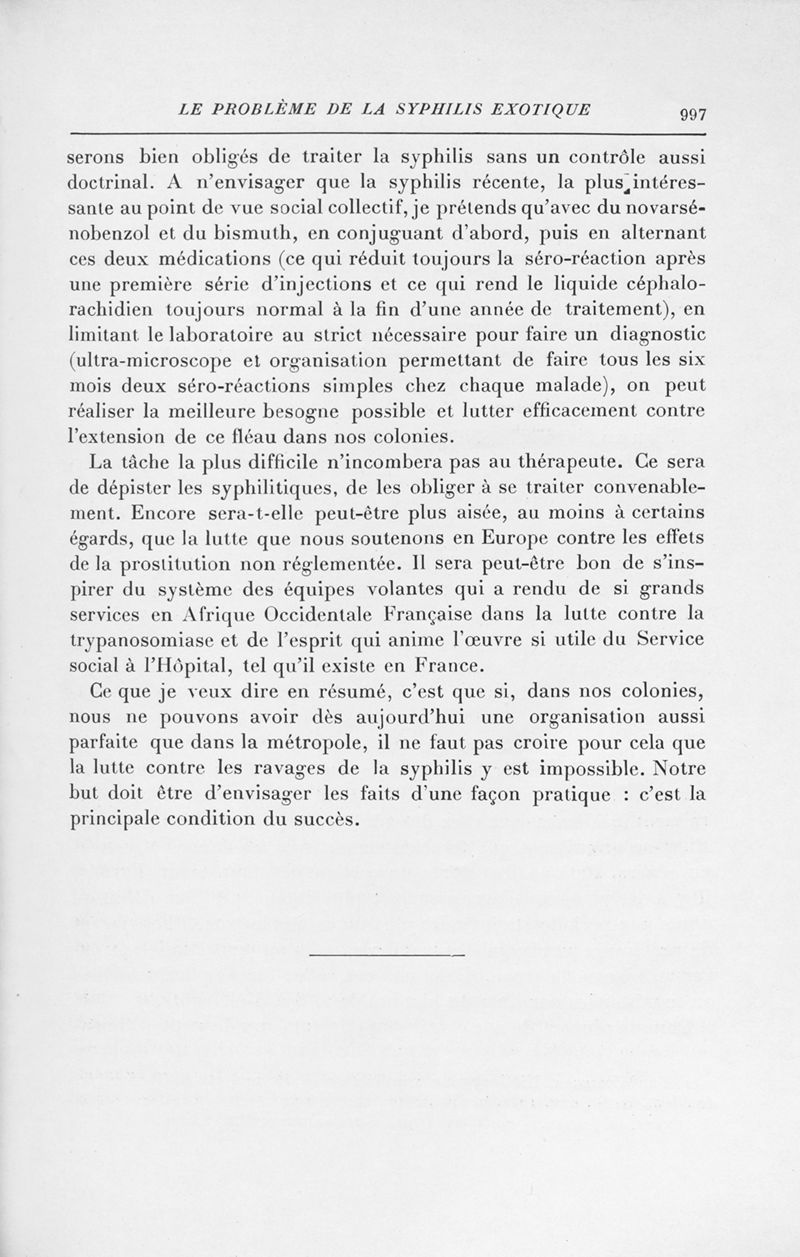 LE PROBLÈME DE LA SYPHILIS EXOTIQUE 997

serons bien obligés de traiter la syphilis sans un contrôle aussi doctrinal. A n'envisager que la syphilis récente, la plus intéressante au point de vue social collectif, je prétends qu'avec du novarsénobenzol et du bismuth, en conjuguant d'abord, puis en alternant ces deux médications (ce qui réduit toujours la séro-réaction après une première série d'injections et ce qui rend le liquide céphalo-rachidien toujours normal à la fin d'une année de traitement), en limitant le laboratoire au strict nécessaire pour faire un diagnostic (ultra-microscope et organisation permettant de faire tous les six mois deux séro-réactions simples chez chaque malade), on peut réaliser la meilleure besogne possible et lutter efficacement contre l'extension de ce fléau dans nos colonies.

La tâche la plus difficile n'incombera pas au thérapeute. Ce sera de dépister les syphilitiques, de les obliger à se traiter convenablement. Encore sera-t-elle peut-être plus aisée, au moins à certains égards, que la lutte que nous soutenons en Europe contre les effets de la prostitution non réglementée. Il sera peut-être bon de s'inspirer du système des équipes volantes qui a rendu de si grands services en Afrique Occidentale Française dans la lutte contre la trypanosomiase et de l'esprit qui anime l'œuvre si utile du Service social à l'Hôpital, tel qu'il existe en France.

Ce que je veux dire en résumé, c'est que si, dans nos colonies, nous ne pouvons avoir dès aujourd'hui une organisation aussi parfaite que dans la métropole, il ne faut pas croire pour cela que la lutte contre les ravages de la syphilis y est impossible. Notre but doit être d'envisager les faits d'une façon pratique : c'est la principale condition du succès.